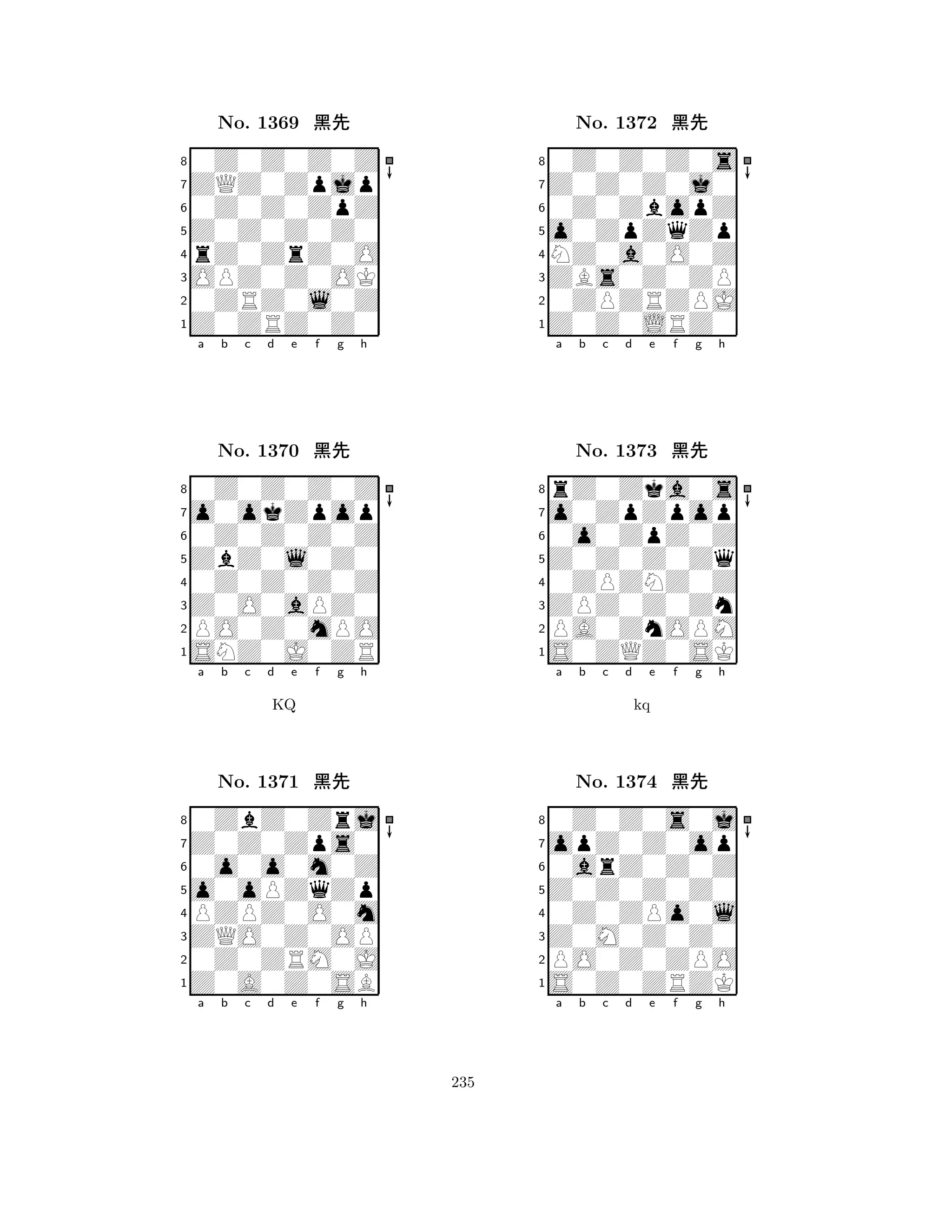 No. 1369 黑先

8 7 6 5 4 3 2 1
a b c d e f g h

No. 1370 黑先

8 7 6 5 4 3 2 1
a b c d e f g h

KQ

No. 1371 黑先

8 7 6 5 4 3 2 1
a b c d e f g h

No. 1372 黑先

8 7 6 5 4 3 2 1
a b c d e f g h

No. 1373 黑先

8 7 6 5 4 3 2 1
a b c d e f g h

kq

No. 1374 黑先

8 7 6 5 4 3 2 1
a b c d e f g h

235